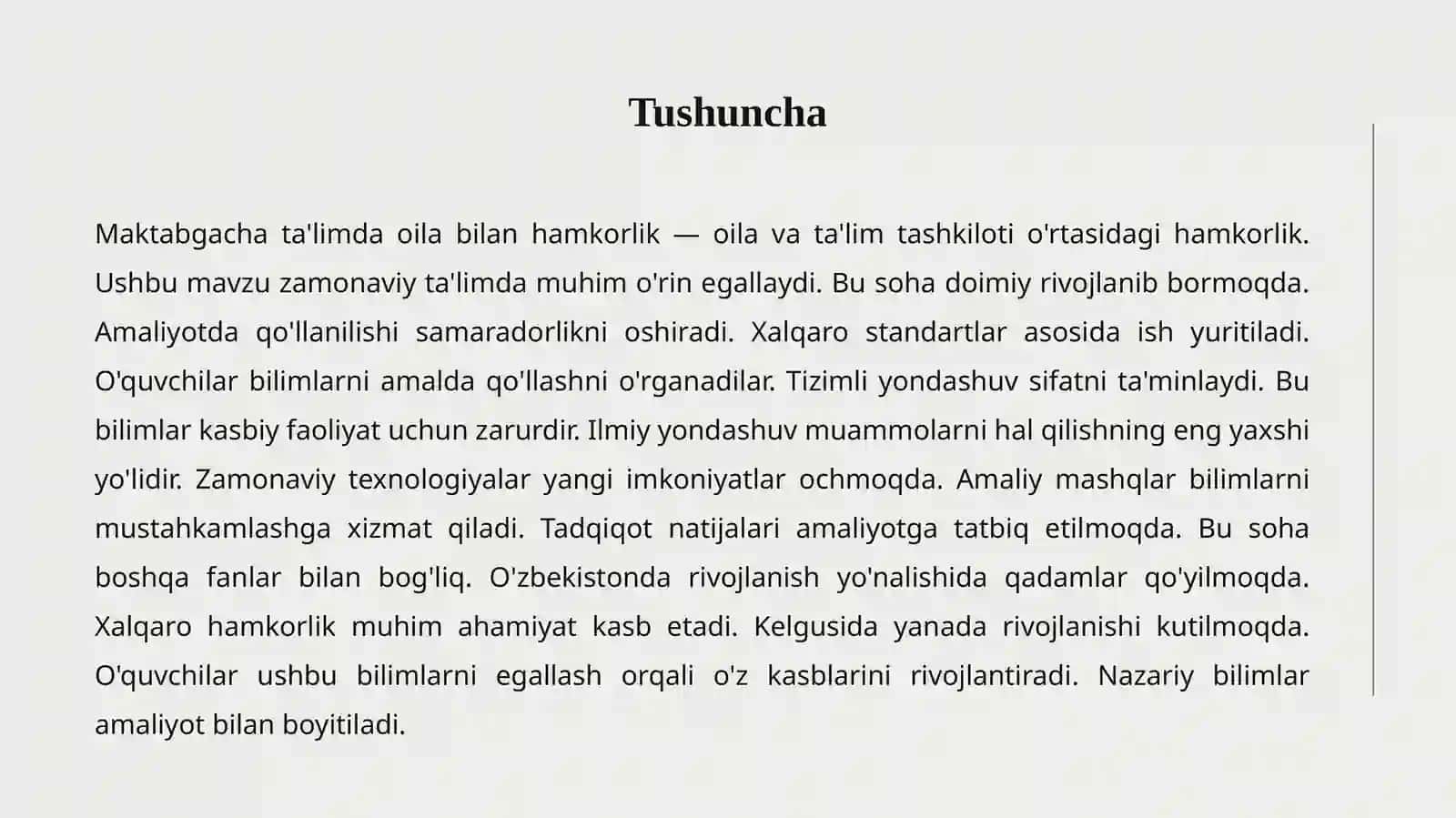 Tushuncha

Maktabgacha ta'limda oila bilan hamkorlik — oila va ta'lim tashkiloti o'rtasidagi hamkorlik. Ushbu mavzu zamonaviy ta'limda muhim o'rin egallaydi. Bu soha doimiy rivojlanib bormoqda. Amaliyotda qo'llanilishi samaradorlikni oshiradi. Xalqaro standartlar asosida ish yuritiladi. O'quvchilar bilimlarni amalda qo'llashni o'rganadilar. Tizimli yondashuv sifatni ta'minlaydi. Bu bilimlar kasbiy faoliyat uchun zarurdir. Ilmiy yondashuv muammolarni hal qilishning eng yaxshi yo'lidir. Zamonaviy texnologiyalar yangi imkoniyatlar ochmoqda. Amaliy mashqlar bilimlarni mustahkamlashga xizmat qiladi. Tadqiqot natijalari amaliyotga tatbiq etilmoqda. Bu soha boshqa fanlar bilan bog'liq. O'zbekistonda rivojlanish yo'nalishida qadamlar qo'yilmoqda. Xalqaro hamkorlik muhim ahamiyat kasb etadi. Kelgusida yanada rivojlanishi kutilmoqda. O'quvchilar ushbu bilimlarni egallash orqali o'z kasblarini rivojlantiradi. Nazariy bilimlar amaliyot bilan boyitiladi.